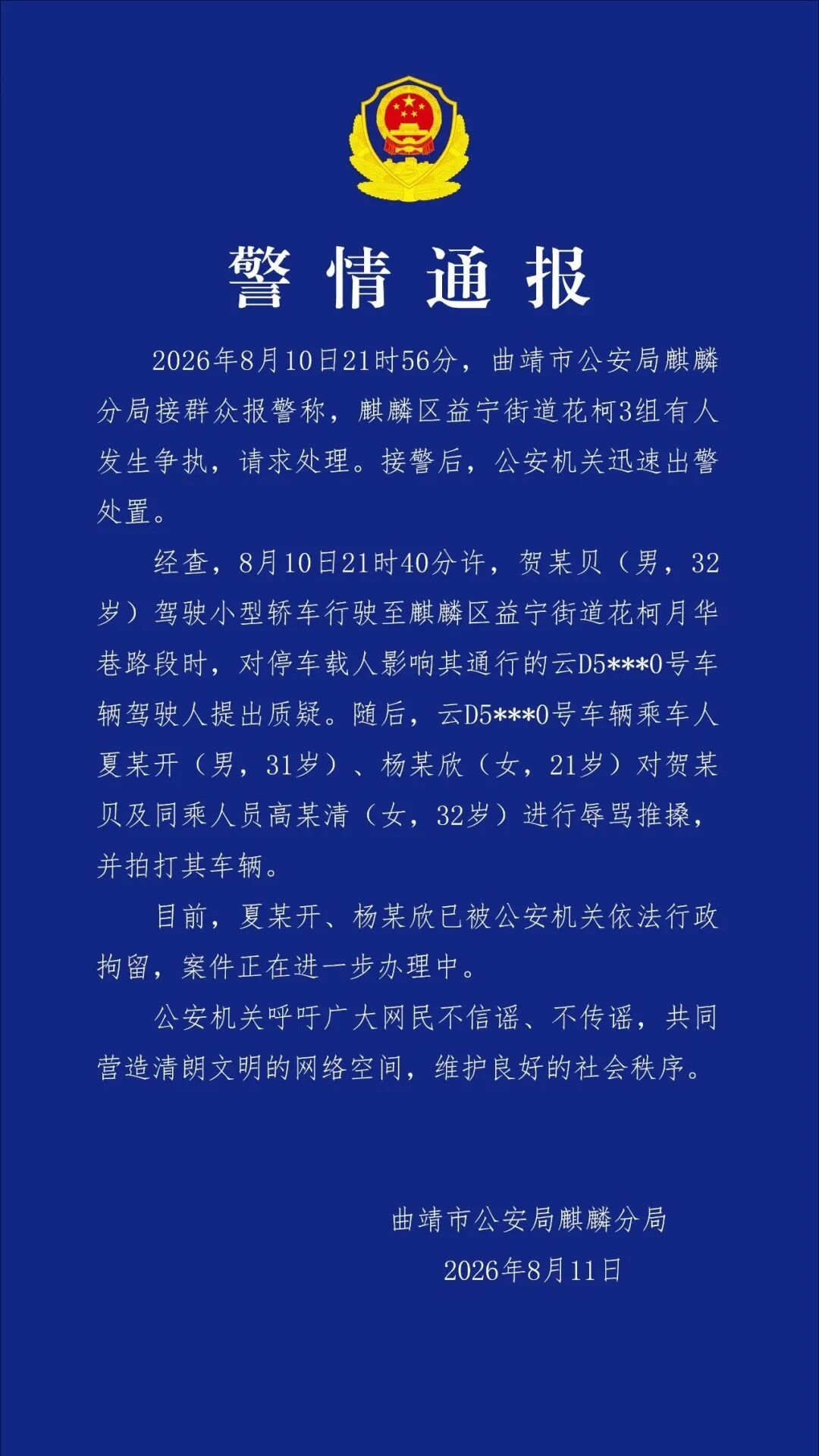 警情通报

2026年8月10日21时56分，曲靖市公安局麒麟分局接群众报警称，麒麟区益宁街道花柯3组有人发生争执，请求处理。接警后，公安机关迅速出警处置。

经查，8月10日21时40分许，贺某贝（男，32岁）驾驶小型轿车行驶至麒麟区益宁街道花柯月华巷路段时，对停车载人影响其通行的云D5***0号车辆驾驶人提出质疑。随后，云D5***0号车辆乘车人夏某开（男，31岁）、杨某欣（女，21岁）对贺某贝及同乘人员高某清（女，32岁）进行辱骂推搡，并拍打其车辆。

目前，夏某开、杨某欣已被公安机关依法行政拘留，案件正在进一步办理中。

公安机关呼吁广大网民不信谣、不传谣，共同营造清朗文明的网络空间，维护良好的社会秩序。

曲靖市公安局麒麟分局
2026年8月11日